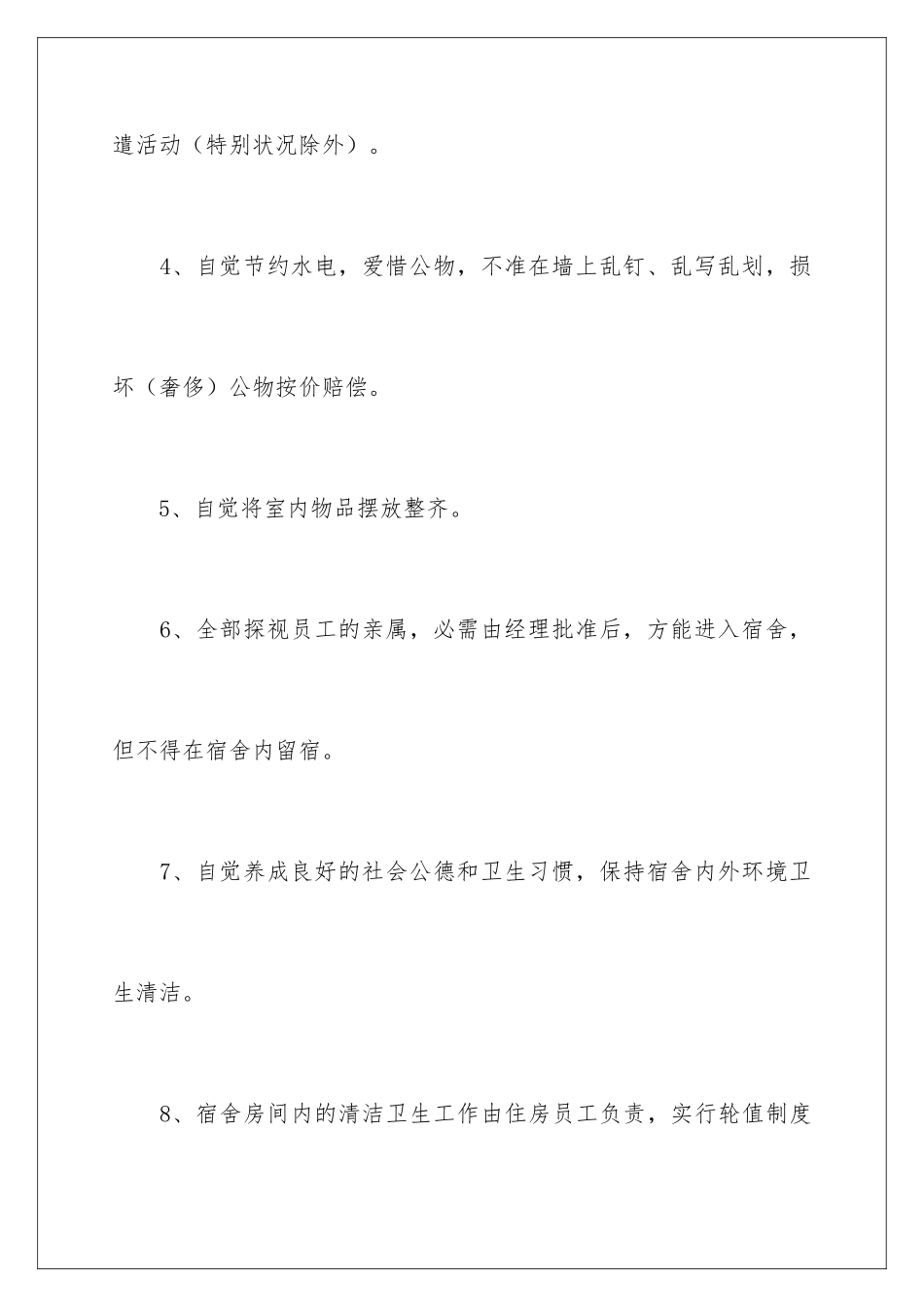 遣活动（特别状况除外）。

4、自觉节约水电，爱惜公物，不准在墙上乱钉、乱写乱划，损坏（奢侈）公物按价赔偿。

5、自觉将室内物品摆放整齐。

6、全部探视员工的亲属，必需由经理批准后，方能进入宿舍，但不得在宿舍内留宿。

7、自觉养成良好的社会公德和卫生习惯，保持宿舍内外环境卫生清洁。

8、宿舍房间内的清洁卫生工作由住房员工负责，实行轮值制度